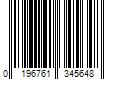 0 196761 345648